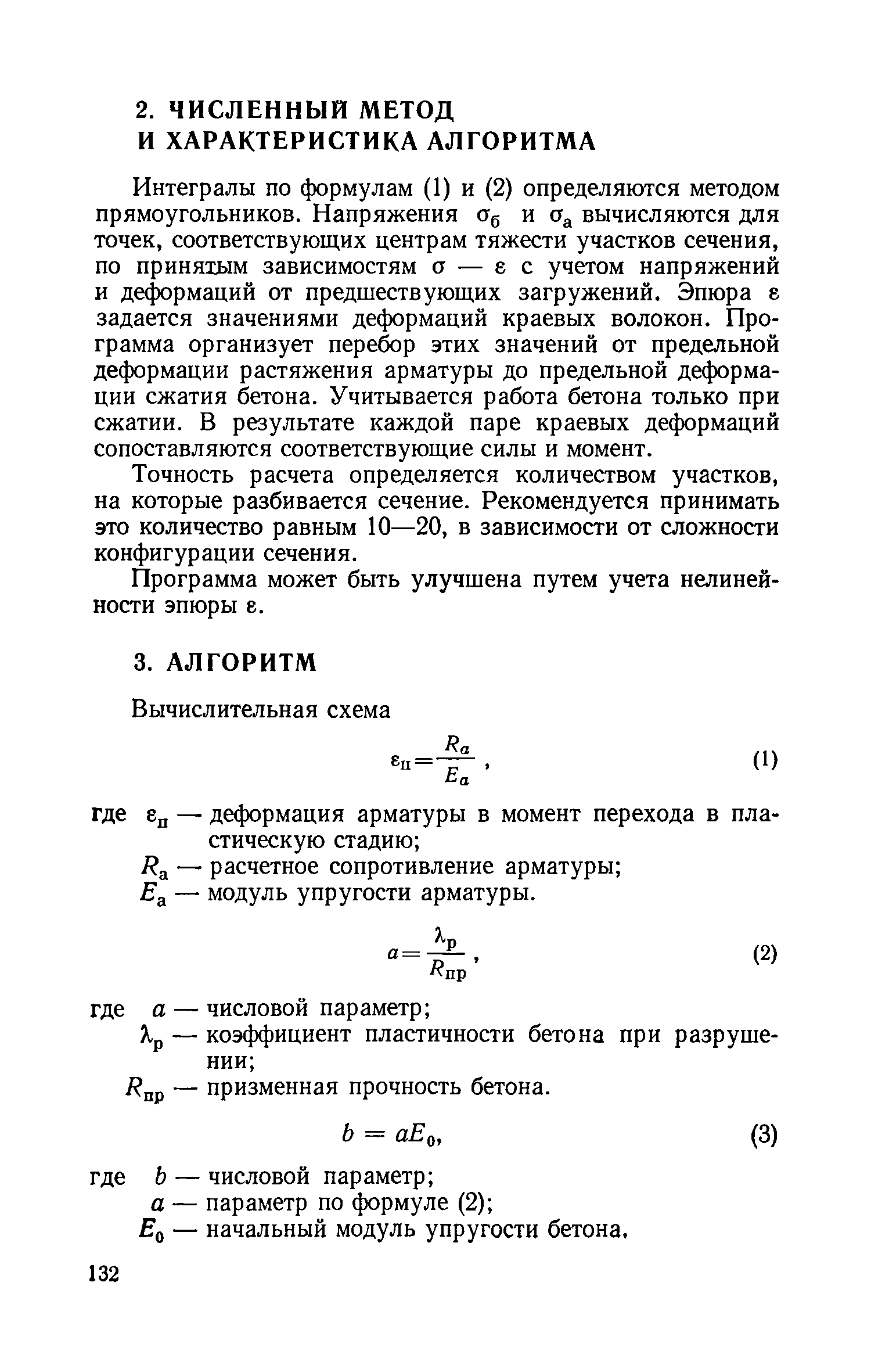 2. ЧИСЛЕННЫЙ МЕТОД И ХАРАКТЕРИСТИКА АЛГОРИТМА

Интегралы по формулам (1) и (2) определяются методом прямоугольников. Напряжения $\sigma_б$ и $\sigma_а$ вычисляются для точек, соответствующих центрам тяжести участков сечения, по принятым зависимостям $\sigma$ — $\varepsilon$ с учетом напряжений и деформаций от предшествующих загружений. Эпюра $\varepsilon$ задается значениями деформаций краевых волокон. Программа организует перебор этих значений от предельной деформации растяжения арматуры до предельной деформации сжатия бетона. Учитывается работа бетона только при сжатии. В результате каждой паре краевых деформаций сопоставляются соответствующие силы и момент.

Точность расчета определяется количеством участков, на которые разбивается сечение. Рекомендуется принимать это количество равным 10—20, в зависимости от сложности конфигурации сечения.

Программа может быть улучшена путем учета нелинейности эпюры $\varepsilon$.

3. АЛГОРИТМ

Вычислительная схема

$\varepsilon_п = \frac{R_a}{E_a}$, (1)

где $\varepsilon_п$ — деформация арматуры в момент перехода в пластическую стадию;
$R_а$ — расчетное сопротивление арматуры;
$E_а$ — модуль упругости арматуры.

$a = \frac{\lambda_р}{R_{пр}}$, (2)

где $a$ — числовой параметр;
$\lambda_р$ — коэффициент пластичности бетона при разрушении;
$R_{пр}$ — призменная прочность бетона.

$b = aE_0$, (3)

где $b$ — числовой параметр;
$a$ — параметр по формуле (2);
$E_0$ — начальный модуль упругости бетона.

132